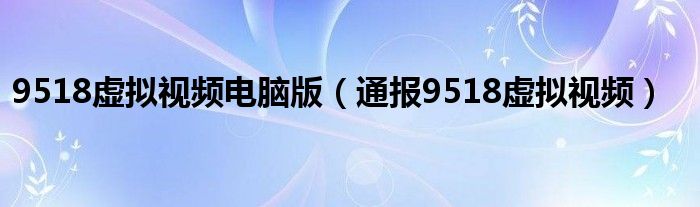 9518虚拟视频电脑版（通报9518虚拟视频）